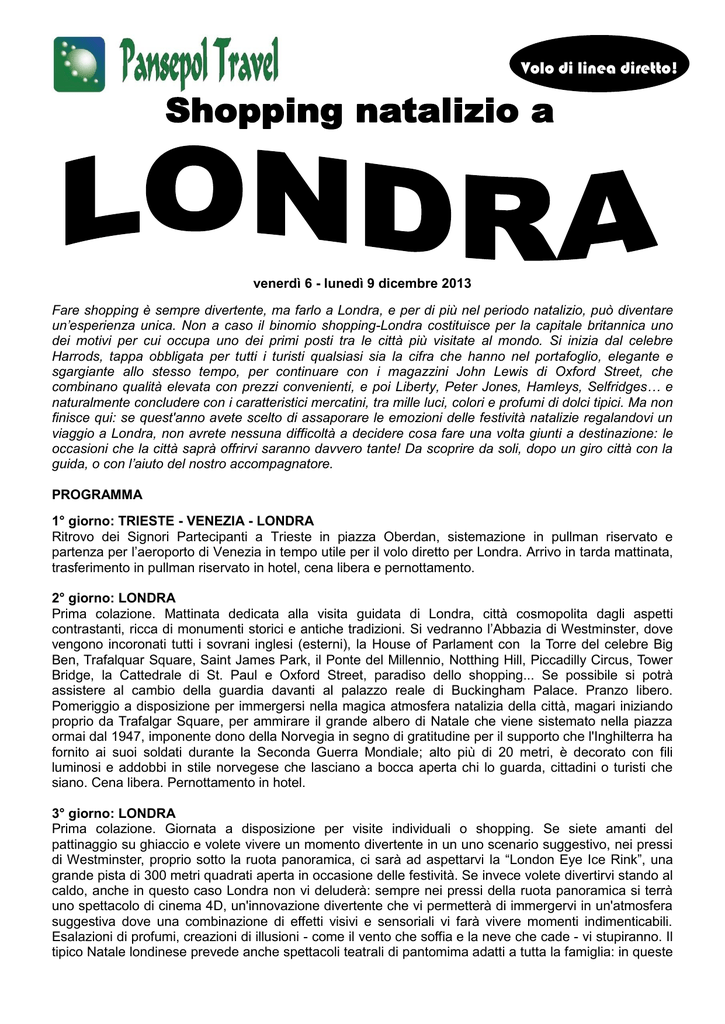 Pansepol Travel

Volo di linea diretto!

Shopping natalizio a

LONDRA

venerdì 6 - lunedì 9 dicembre 2013

Fare shopping è sempre divertente, ma farlo a Londra, e per di più nel periodo natalizio, può diventare un'esperienza unica. Non a caso il binomio shopping-Londra costituisce per la capitale britannica uno dei motivi per cui occupa uno dei primi posti tra le città più visitate al mondo. Si inizia dal celebre Harrods, tappa obbligata per tutti i turisti qualsiasi sia la cifra che hanno nel portafoglio, elegante e sgargiante allo stesso tempo, per continuare con i magazzini John Lewis di Oxford Street, che combinano qualità elevata con prezzi convenienti, e poi Liberty, Peter Jones, Hamleys, Selfridges… e naturalmente concludere con i caratteristici mercatini, tra mille luci, colori e profumi di dolci tipici. Ma non finisce qui: se quest'anno avete scelto di assaporare le emozioni delle festività natalizie regalandovi un viaggio a Londra, non avrete nessuna difficoltà a decidere cosa fare una volta giunti a destinazione: le occasioni che la città saprà offrirvi saranno davvero tante! Da scoprire da soli, dopo un giro città con la guida, o con l'aiuto del nostro accompagnatore.

PROGRAMMA

1° giorno: TRIESTE - VENEZIA - LONDRA
Ritrovo dei Signori Partecipanti a Trieste in piazza Oberdan, sistemazione in pullman riservato e partenza per l'aeroporto di Venezia in tempo utile per il volo diretto per Londra. Arrivo in tarda mattinata, trasferimento in pullman riservato in hotel, cena libera e pernottamento.

2° giorno: LONDRA
Prima colazione. Mattinata dedicata alla visita guidata di Londra, città cosmopolita dagli aspetti contrastanti, ricca di monumenti storici e antiche tradizioni. Si vedranno l'Abbazia di Westminster, dove vengono incoronati tutti i sovrani inglesi (esterni), la House of Parlament con la Torre del celebre Big Ben, Trafalquar Square, Saint James Park, il Ponte del Millennio, Notthing Hill, Piccadilly Circus, Tower Bridge, la Cattedrale di St. Paul e Oxford Street, paradiso dello shopping... Se possibile si potrà assistere al cambio della guardia davanti al palazzo reale di Buckingham Palace. Pranzo libero. Pomeriggio a disposizione per immergersi nella magica atmosfera natalizia della città, magari iniziando proprio da Trafalgar Square, per ammirare il grande albero di Natale che viene sistemato nella piazza ormai dal 1947, imponente dono della Norvegia in segno di gratitudine per il supporto che l'Inghilterra ha fornito ai suoi soldati durante la Seconda Guerra Mondiale; alto più di 20 metri, è decorato con fili luminosi e addobbi in stile norvegese che lasciano a bocca aperta chi lo guarda, cittadini o turisti che siano. Cena libera. Pernottamento in hotel.

3° giorno: LONDRA
Prima colazione. Giornata a disposizione per visite individuali o shopping. Se siete amanti del pattinaggio su ghiaccio e volete vivere un momento divertente in un uno scenario suggestivo, nei pressi di Westminster, proprio sotto la ruota panoramica, ci sarà ad aspettarvi la "London Eye Ice Rink", una grande pista di 300 metri quadrati aperta in occasione delle festività. Se invece volete divertirvi stando al caldo, anche in questo caso Londra non vi deluderà: sempre nei pressi della ruota panoramica si terrà uno spettacolo di cinema 4D, un'innovazione divertente che vi permetterà di immergervi in un'atmosfera suggestiva dove una combinazione di effetti visivi e sensoriali vi farà vivere momenti indimenticabili. Esalazioni di profumi, creazioni di illusioni - come il vento che soffia e la neve che cade - vi stupiranno. Il tipico Natale londinese prevede anche spettacoli teatrali di pantomima adatti a tutta la famiglia: in queste